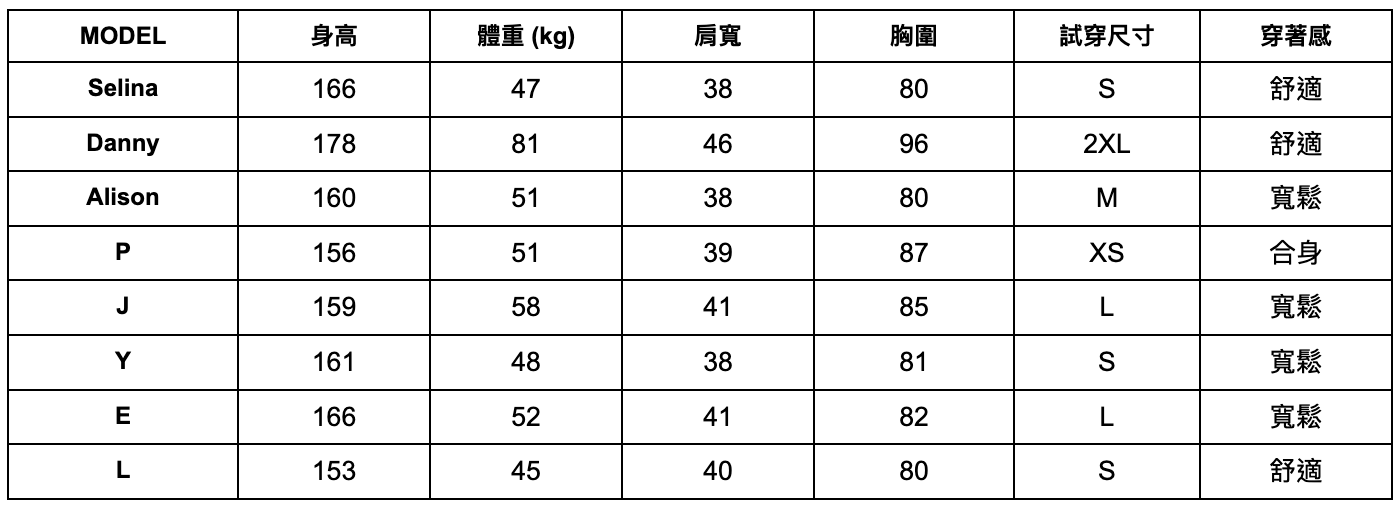 | MODEL | 身高 | 體重 (kg) | 肩寬 | 胸圍 | 試穿尺寸 | 穿著感 |
|---|---|---|---|---|---|---|
| Selina | 166 | 47 | 38 | 80 | S | 舒適 |
| Danny | 178 | 81 | 46 | 96 | 2XL | 舒適 |
| Alison | 160 | 51 | 38 | 80 | M | 寬鬆 |
| P | 156 | 51 | 39 | 87 | XS | 合身 |
| J | 159 | 58 | 41 | 85 | L | 寬鬆 |
| Y | 161 | 48 | 38 | 81 | S | 寬鬆 |
| E | 166 | 52 | 41 | 82 | L | 寬鬆 |
| L | 153 | 45 | 40 | 80 | S | 舒適 |